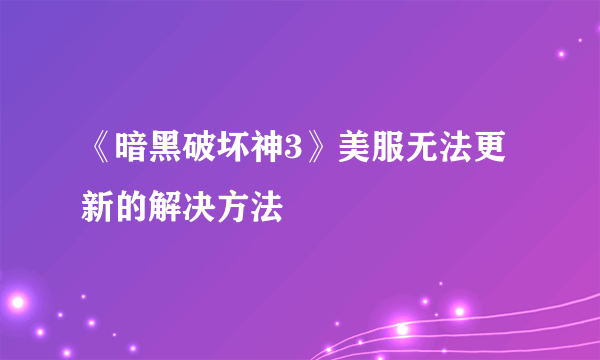 《暗黑破坏神3》美服无法更新的解决方法